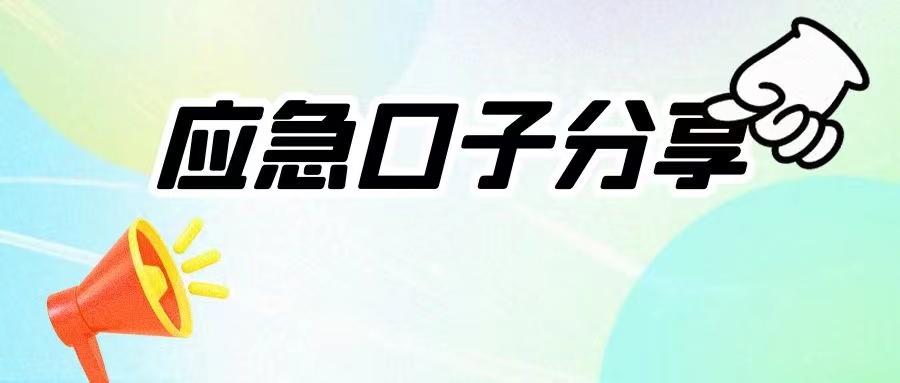 应急口子分享